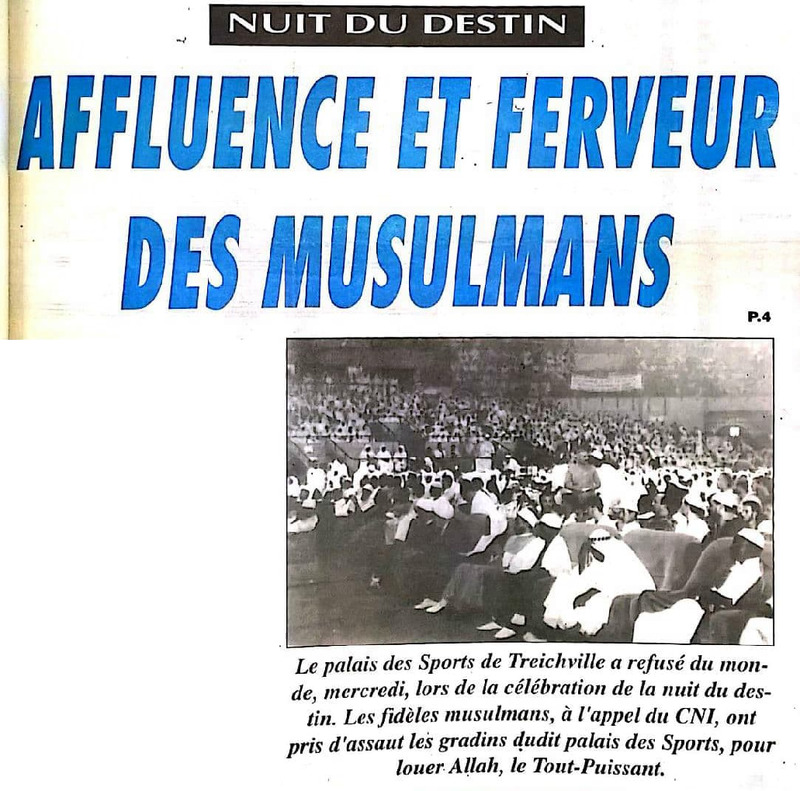 NUIT DU DESTIN

AFFLUENCE ET FERVEUR DES MUSULMANS

P.4

Le palais des Sports de Treichville a refusé du monde, mercredi, lors de la célébration de la nuit du destin. Les fidèles musulmans, à l'appel du CNI, ont pris d'assaut les gradins dudit palais des Sports, pour louer Allah, le Tout-Puissant.